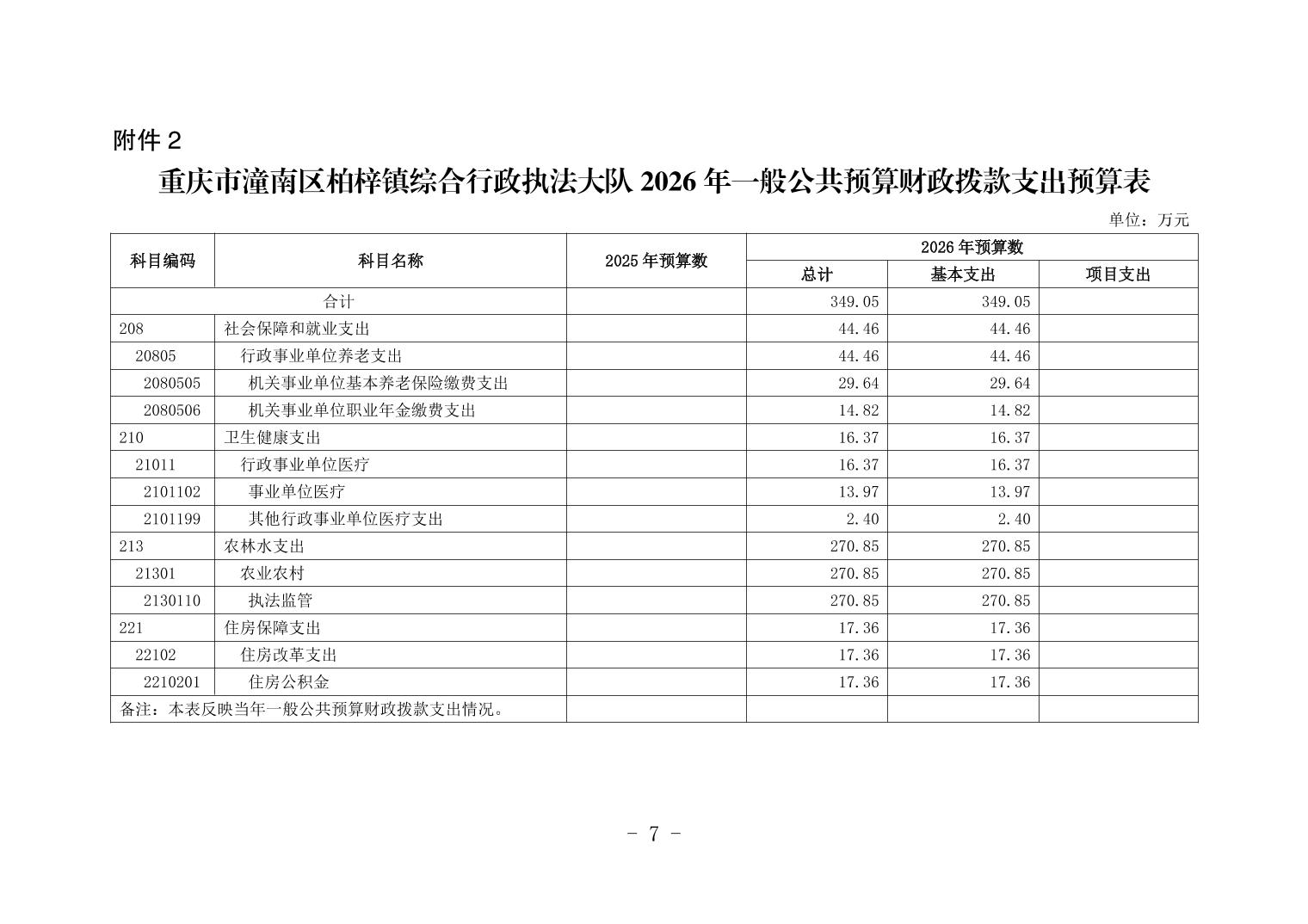 附件 2

重庆市潼南区柏梓镇综合行政执法大队 2026 年一般公共预算财政拨款支出预算表

单位：万元

| 科目编码 | 科目名称 | 2025 年预算数 | 2026 年预算数 总计 | 2026 年预算数 基本支出 | 2026 年预算数 项目支出 |
|---|---|---|---|---|---|
| 合计 | | | 349.05 | 349.05 | |
| 208 | 社会保障和就业支出 | | 44.46 | 44.46 | |
| 20805 | 行政事业单位养老支出 | | 44.46 | 44.46 | |
| 2080505 | 机关事业单位基本养老保险缴费支出 | | 29.64 | 29.64 | |
| 2080506 | 机关事业单位职业年金缴费支出 | | 14.82 | 14.82 | |
| 210 | 卫生健康支出 | | 16.37 | 16.37 | |
| 21011 | 行政事业单位医疗 | | 16.37 | 16.37 | |
| 2101102 | 事业单位医疗 | | 13.97 | 13.97 | |
| 2101199 | 其他行政事业单位医疗支出 | | 2.40 | 2.40 | |
| 213 | 农林水支出 | | 270.85 | 270.85 | |
| 21301 | 农业农村 | | 270.85 | 270.85 | |
| 2130110 | 执法监管 | | 270.85 | 270.85 | |
| 221 | 住房保障支出 | | 17.36 | 17.36 | |
| 22102 | 住房改革支出 | | 17.36 | 17.36 | |
| 2210201 | 住房公积金 | | 17.36 | 17.36 | |
| 备注：本表反映当年一般公共预算财政拨款支出情况。 | | | | | |

- 7 -